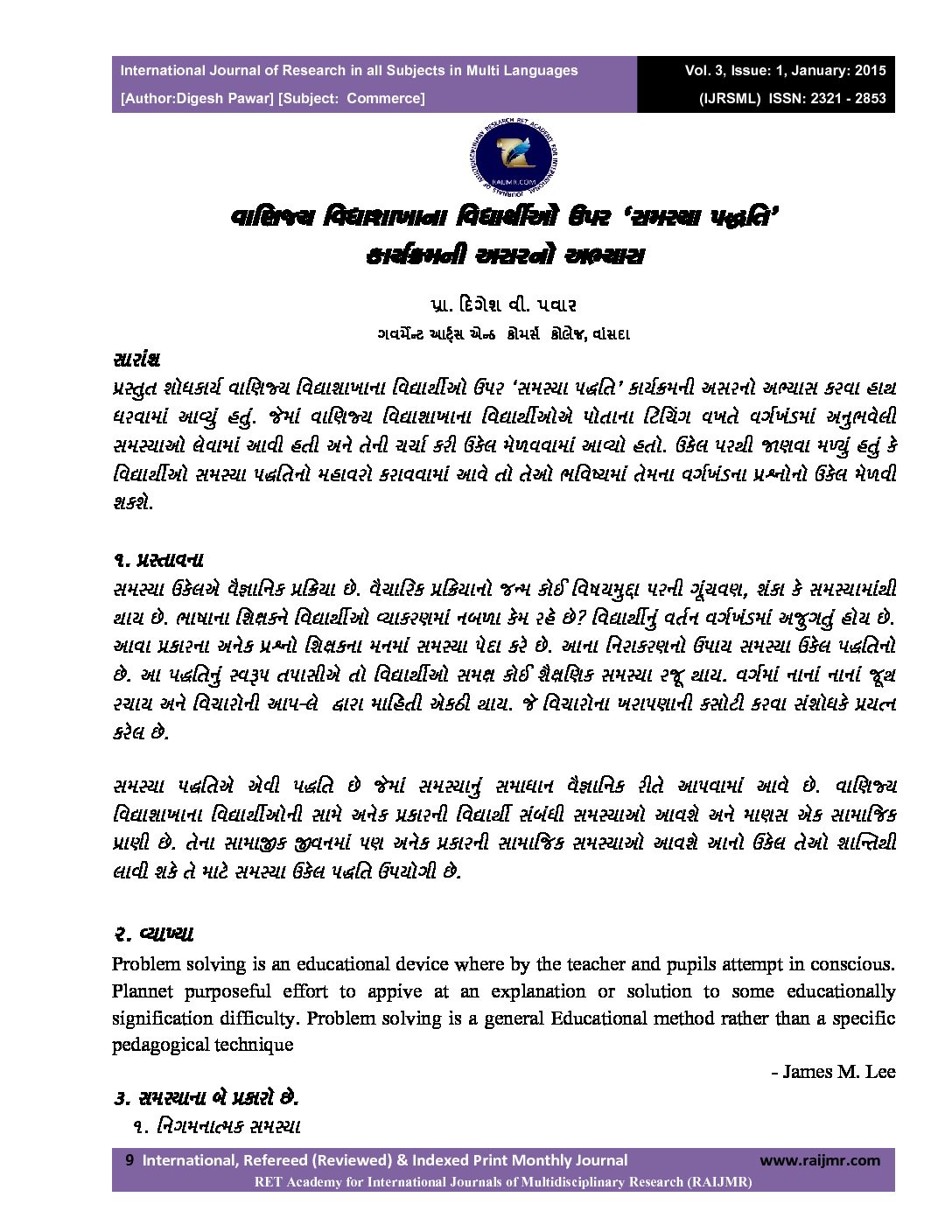 International Journal of Research in all Subjects in Multi Languages
[Author:Digesh Pawar] [Subject: Commerce]

Vol. 3, Issue: 1, January: 2015
(IJRSML) ISSN: 2321 - 2853

RAIJMR.COM

વાણિજ્ય વિદ્યાશાખાના વિદ્યાર્થીઓ ઉપર 'સમસ્યા પદ્ધતિ' કાર્યક્રમની અસરનો અભ્યાસ

પ્રા. દિગેશ વી. પવાર
ગવર્મેન્ટ આર્ટ્સ એન્ડ કોમર્સ કોલેજ, વાંસદા

સારાંશ
પ્રસ્તુત શોધકાર્ય વાણિજ્ય વિદ્યાશાખાના વિદ્યાર્થીઓ ઉપર 'સમસ્યા પદ્ધતિ' કાર્યક્રમની અસરનો અભ્યાસ કરવા હાથ ધરવામાં આવ્યું હતું. જેમાં વાણિજ્ય વિદ્યાશાખાના વિદ્યાર્થીઓએ પોતાના ટિચિંગ વખતે વર્ગખંડમાં અનુભવેલી સમસ્યાઓ લેવામાં આવી હતી અને તેની ચર્ચા કરી ઉકેલ મેળવવામાં આવ્યો હતો. ઉકેલ પરથી જાણવા મળ્યું હતું કે વિદ્યાર્થીઓ સમસ્યા પદ્ધતિનો મહાવરો કરાવવામાં આવે તો તેઓ ભવિષ્યમાં તેમના વર્ગખંડના પ્રશ્નોનો ઉકેલ મેળવી શકશે.

૧. પ્રસ્તાવના
સમસ્યા ઉકેલએ વૈજ્ઞાનિક પ્રક્રિયા છે. વૈચારિક પ્રક્રિયાનો જન્મ કોઈ વિષયમુદ્દા પરની ગૂંચવણ, શંકા કે સમસ્યામાંથી થાય છે. ભાષાના શિક્ષકને વિદ્યાર્થીઓ વ્યાકરણમાં નબળા કેમ રહે છે? વિદ્યાર્થીનું વર્તન વર્ગખંડમાં અજુગતું હોય છે. આવા પ્રકારના અનેક પ્રશ્નો શિક્ષકના મનમાં સમસ્યા પેદા કરે છે. આના નિરાકરણનો ઉપાય સમસ્યા ઉકેલ પદ્ધતિનો છે. આ પદ્ધતિનું સ્વરૂપ તપાસીએ તો વિદ્યાર્થીઓ સમક્ષ કોઈ શૈક્ષણિક સમસ્યા રજૂ થાય. વર્ગમાં નાનાં નાનાં જૂથ રચાય અને વિચારોની આપ-લે દ્વારા માહિતી એકઠી થાય. જે વિચારોના ખરાપણાની કસોટી કરવા સંશોધકે પ્રયત્ન કરેલ છે.

સમસ્યા પદ્ધતિએ એવી પદ્ધતિ છે જેમાં સમસ્યાનું સમાધાન વૈજ્ઞાનિક રીતે આપવામાં આવે છે. વાણિજ્ય વિદ્યાશાખાના વિદ્યાર્થીઓની સામે અનેક પ્રકારની વિદ્યાર્થી સંબંધી સમસ્યાઓ આવશે અને માણસ એક સામાજિક પ્રાણી છે. તેના સામાજીક જીવનમાં પણ અનેક પ્રકારની સામાજિક સમસ્યાઓ આવશે આનો ઉકેલ તેઓ શાન્તિથી લાવી શકે તે માટે સમસ્યા ઉકેલ પદ્ધતિ ઉપયોગી છે.

૨. વ્યાખ્યા
Problem solving is an educational device where by the teacher and pupils attempt in conscious. Plannet purposeful effort to appive at an explanation or solution to some educationally signification difficulty. Problem solving is a general Educational method rather than a specific pedagogical technique

- James M. Lee

૩. સમસ્યાના બે પ્રકારો છે.
૧. નિગમનાત્મક સમસ્યા

9 International, Refereed (Reviewed) & Indexed Print Monthly Journal www.raijmr.com
RET Academy for International Journals of Multidisciplinary Research (RAIJMR)